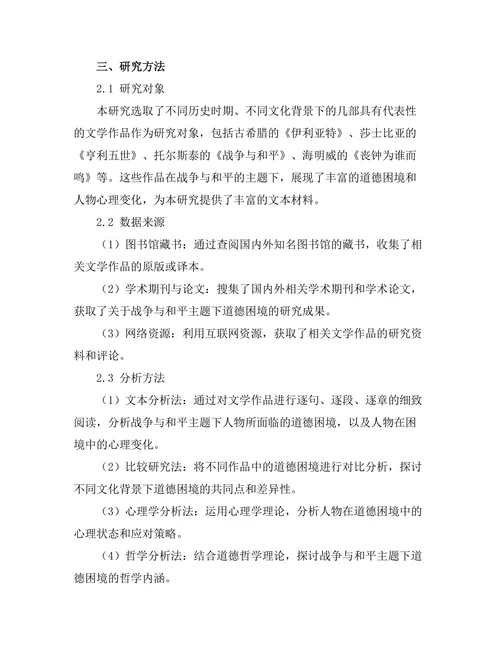 三、研究方法

2.1 研究对象

本研究选取了不同历史时期、不同文化背景下的几部具有代表性的文学作品作为研究对象，包括古希腊的《伊利亚特》、莎士比亚的《亨利五世》、托尔斯泰的《战争与和平》、海明威的《丧钟为谁而鸣》等。这些作品在战争与和平的主题下，展现了丰富的道德困境和人物心理变化，为本研究提供了丰富的文本材料。

2.2 数据来源

（1）图书馆藏书：通过查阅国内外知名图书馆的藏书，收集了相关文学作品的原版或译本。

（2）学术期刊与论文：搜集了国内外相关学术期刊和学术论文，获取了关于战争与和平主题下道德困境的研究成果。

（3）网络资源：利用互联网资源，获取了相关文学作品的研究资料和评论。

2.3 分析方法

（1）文本分析法：通过对文学作品进行逐句、逐段、逐章的细致阅读，分析战争与和平主题下人物所面临的道德困境，以及人物在困境中的心理变化。

（2）比较研究法：将不同作品中的道德困境进行对比分析，探讨不同文化背景下道德困境的共同点和差异性。

（3）心理学分析法：运用心理学理论，分析人物在道德困境中的心理状态和应对策略。

（4）哲学分析法：结合道德哲学理论，探讨战争与和平主题下道德困境的哲学内涵。